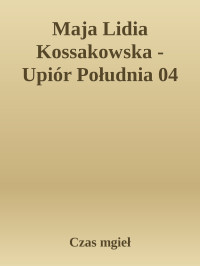 Maja Lidia Kossakowska - Upiór Południa 04

Czas mgieł